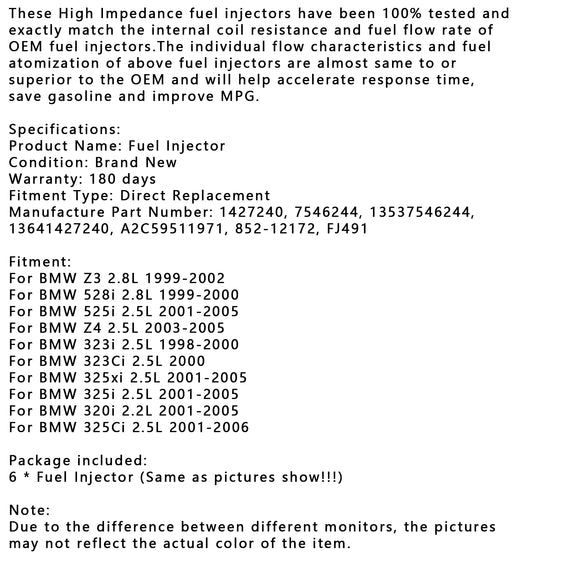 These High Impedance fuel injectors have been 100% tested and exactly match the internal coil resistance and fuel flow rate of OEM fuel injectors.The individual flow characteristics and fuel atomization of above fuel injectors are almost same to or superior to the OEM and will help accelerate response time, save gasoline and improve MPG.

Specifications:
Product Name: Fuel Injector
Condition: Brand New
Warranty: 180 days
Fitment Type: Direct Replacement
Manufacture Part Number: 1427240, 7546244, 13537546244, 13641427240, A2C59511971, 852-12172, FJ491

Fitment:
For BMW Z3 2.8L 1999-2002
For BMW 528i 2.8L 1999-2000
For BMW 525i 2.5L 2001-2005
For BMW Z4 2.5L 2003-2005
For BMW 323i 2.5L 1998-2000
For BMW 323Ci 2.5L 2000
For BMW 325xi 2.5L 2001-2005
For BMW 325i 2.5L 2001-2005
For BMW 320i 2.2L 2001-2005
For BMW 325Ci 2.5L 2001-2006

Package included:
6 * Fuel Injector (Same as pictures show!!!)

Note:
Due to the difference between different monitors, the pictures may not reflect the actual color of the item.